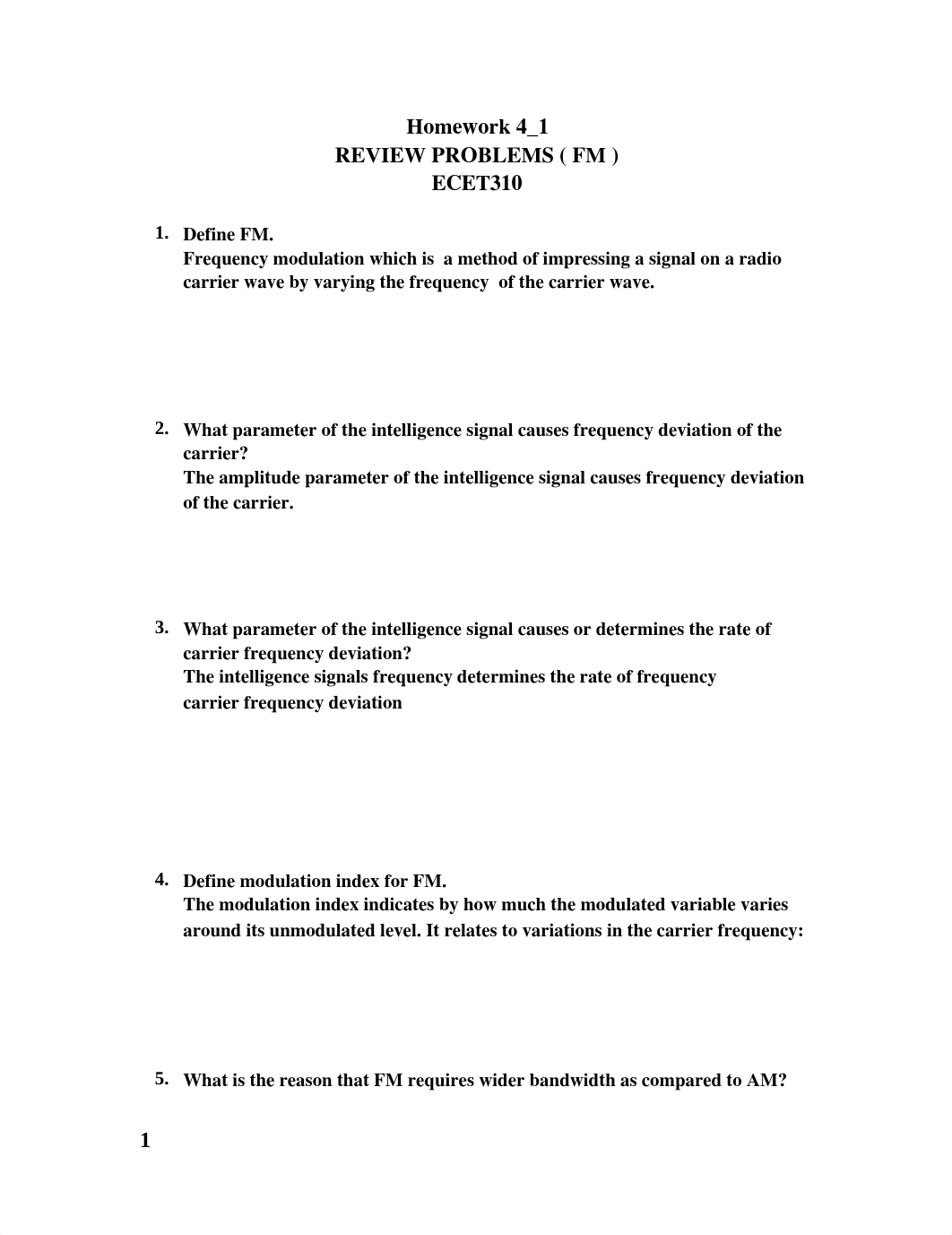 Homework 4_1
REVIEW PROBLEMS ( FM )
ECET310

1. Define FM.
Frequency modulation which is a method of impressing a signal on a radio carrier wave by varying the frequency of the carrier wave.

2. What parameter of the intelligence signal causes frequency deviation of the carrier?
The amplitude parameter of the intelligence signal causes frequency deviation of the carrier.

3. What parameter of the intelligence signal causes or determines the rate of carrier frequency deviation?
The intelligence signals frequency determines the rate of frequency carrier frequency deviation

4. Define modulation index for FM.
The modulation index indicates by how much the modulated variable varies around its unmodulated level. It relates to variations in the carrier frequency:

5. What is the reason that FM requires wider bandwidth as compared to AM?

1